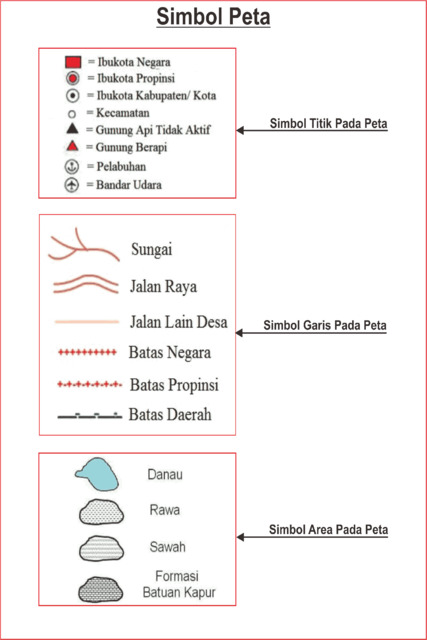 Simbol Peta

= Ibukota Negara
= Ibukota Propinsi
= Ibukota Kabupaten/ Kota
= Kecamatan
= Gunung Api Tidak Aktif
= Gunung Berapi
= Pelabuhan
= Bandar Udara

Simbol Titik Pada Peta

Sungai
Jalan Raya
Jalan Lain Desa
Batas Negara
Batas Propinsi
Batas Daerah

Simbol Garis Pada Peta

Danau
Rawa
Sawah
Formasi Batuan Kapur

Simbol Area Pada Peta